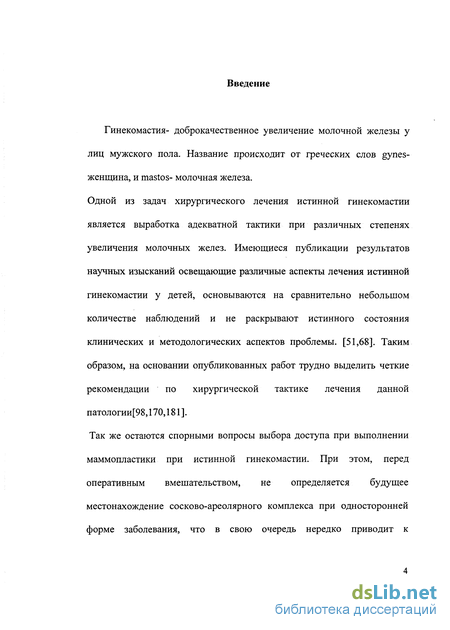 Введение

Гинекомастия- доброкачественное увеличение молочной железы у лиц мужского пола. Название происходит от греческих слов gynes- женщина, и mastos- молочная железа.

Одной из задач хирургического лечения истинной гинекомастии является выработка адекватной тактики при различных степенях увеличения молочных желез. Имеющиеся публикации результатов научных изысканий освещающие различные аспекты лечения истинной гинекомастии у детей, основываются на сравнительно небольшом количестве наблюдений и не раскрывают истинного состояния клинических и методологических аспектов проблемы. [51,68]. Таким образом, на основании опубликованных работ трудно выделить четкие рекомендации по хирургической тактике лечения данной патологии[98,170,181].

Так же остаются спорными вопросы выбора доступа при выполнении маммопластики при истинной гинекомастии. При этом, перед оперативным вмешательством, не определяется будущее местонахождение сосково-ареолярного комплекса при односторонней форме заболевания, что в свою очередь нередко приводит к

4

dsLib.net
библиотека диссертаций